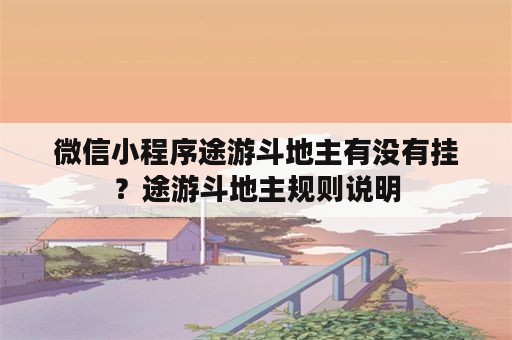 微信小程序途游斗地主有没有挂？途游斗地主规则说明